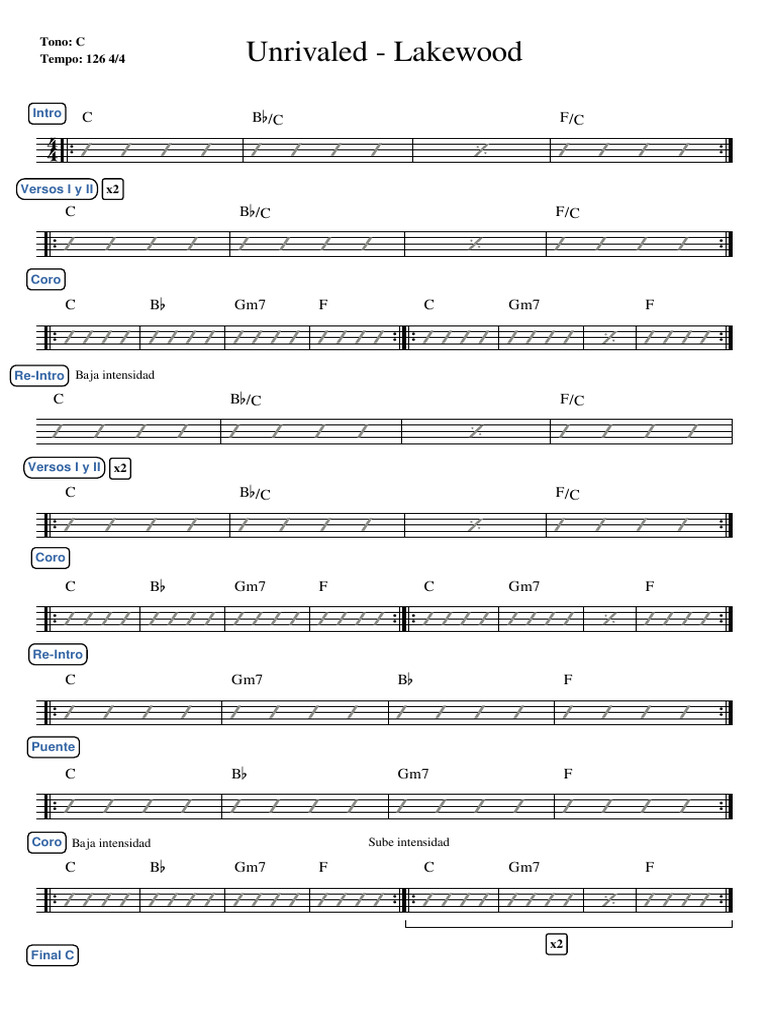 Tono: C
Tempo: 126 4/4

Unrivaled - Lakewood

Intro
C  B♭/C  F/C

Versos I y II x2
C  B♭/C  F/C

Coro
C  B♭  Gm7  F  C  Gm7  F

Re-Intro Baja intensidad
C  B♭/C  F/C

Versos I y II x2
C  B♭/C  F/C

Coro
C  B♭  Gm7  F  C  Gm7  F

Re-Intro
C  Gm7  B♭  F

Puente
C  B♭  Gm7  F

Coro Baja intensidad
Sube intensidad
C  B♭  Gm7  F  C  Gm7  F
x2

Final C